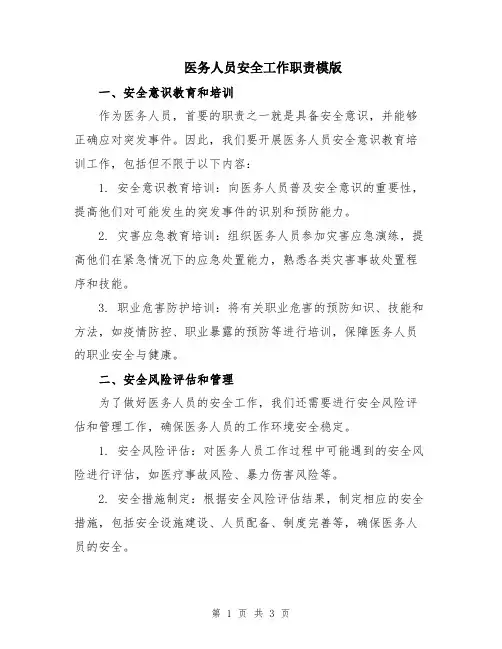 医务人员安全工作职责模版

一、安全意识教育和培训

作为医务人员，首要的职责之一就是具备安全意识，并能够正确应对突发事件。因此，我们要开展医务人员安全意识教育培训工作，包括但不限于以下内容：

1. 安全意识教育培训：向医务人员普及安全意识的重要性，提高他们对可能发生的突发事件的识别和预防能力。

2. 灾害应急教育培训：组织医务人员参加灾害应急演练，提高他们在紧急情况下的应急处置能力，熟悉各类灾害事故处置程序和技能。

3. 职业危害防护培训：将有关职业危害的预防知识、技能和方法，如疫情防控、职业暴露的预防等进行培训，保障医务人员的职业安全与健康。

二、安全风险评估和管理

为了做好医务人员的安全工作，我们还需要进行安全风险评估和管理工作，确保医务人员的工作环境安全稳定。

1. 安全风险评估：对医务人员工作过程中可能遇到的安全风险进行评估，如医疗事故风险、暴力伤害风险等。

2. 安全措施制定：根据安全风险评估结果，制定相应的安全措施，包括安全设施建设、人员配备、制度完善等，确保医务人员的安全。

第 1 页 共 3 页